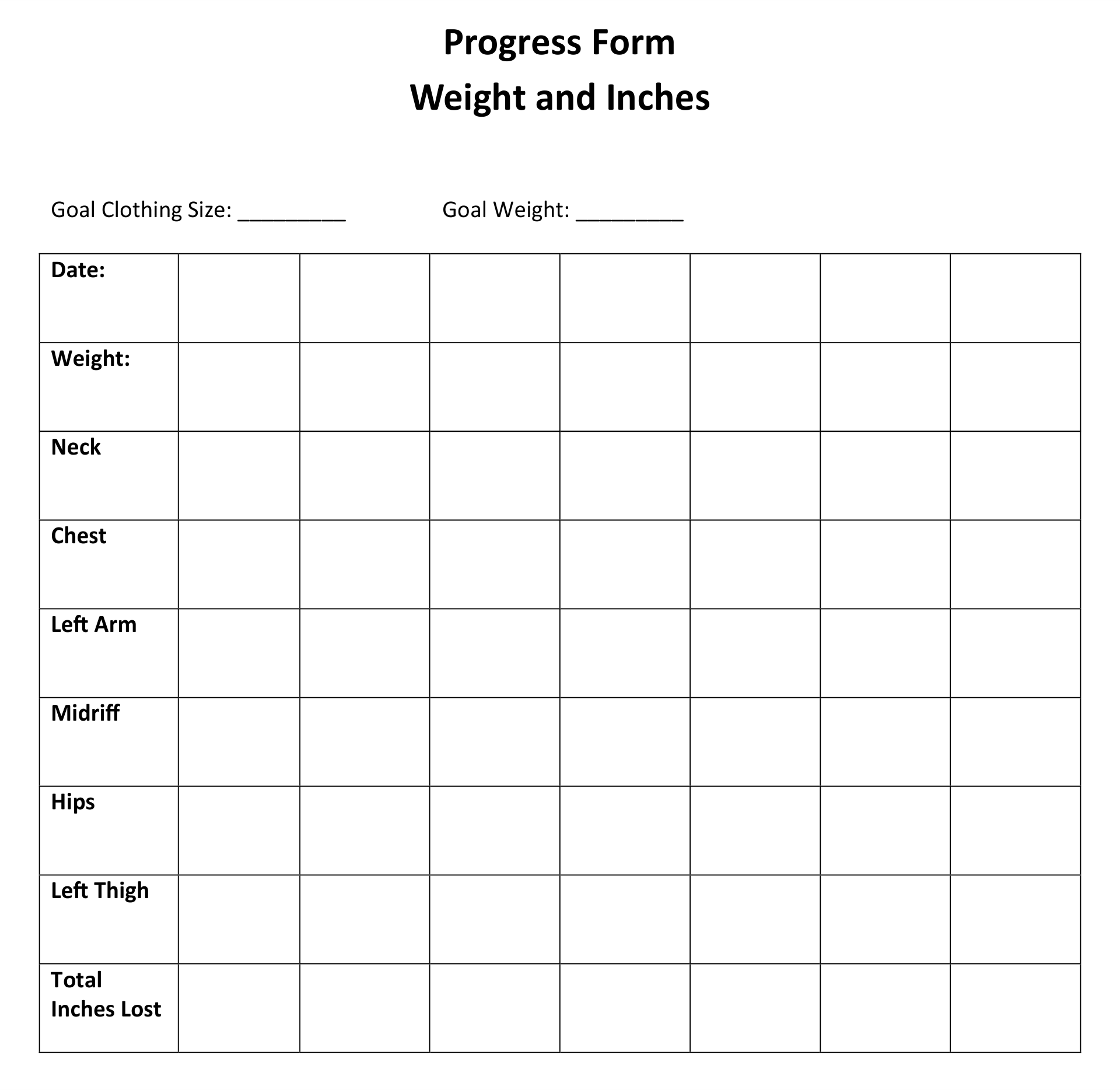 Progress Form
Weight and Inches

Goal Clothing Size: _________ Goal Weight: _________

| Date: | | | | | | | |
|---|---|---|---|---|---|---|---|
| Weight: | | | | | | | |
| Neck | | | | | | | |
| Chest | | | | | | | |
| Left Arm | | | | | | | |
| Midriff | | | | | | | |
| Hips | | | | | | | |
| Left Thigh | | | | | | | |
| Total Inches Lost | | | | | | | |